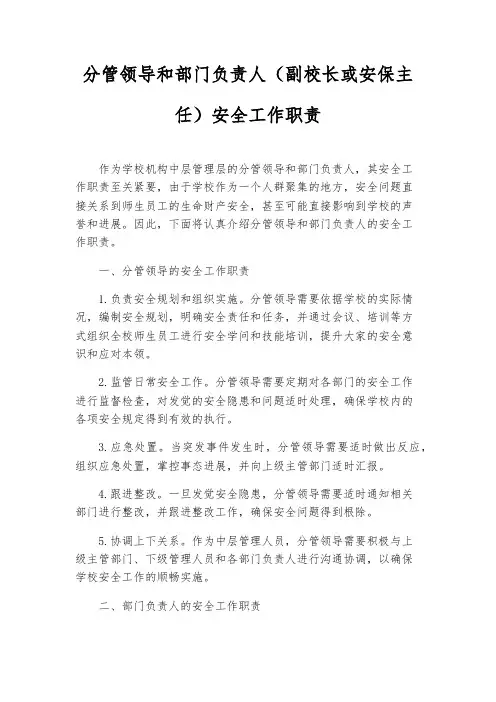 分管领导和部门负责人（副校长或安保主任）安全工作职责

作为学校机构中层管理层的分管领导和部门负责人，其安全工作职责至关紧要，由于学校作为一个人群聚集的地方，安全问题直接关系到师生员工的生命财产安全，甚至可能直接影响到学校的声誉和进展。因此，下面将认真介绍分管领导和部门负责人的安全工作职责。

一、分管领导的安全工作职责

1. 负责安全规划和组织实施。分管领导需要依据学校的实际情况，编制安全规划，明确安全责任和任务，并通过会议、培训等方式组织全校师生员工进行安全学问和技能培训，提升大家的安全意识和应对本领。

2. 监管日常安全工作。分管领导需要定期对各部门的安全工作进行监督检查，对发觉的安全隐患和问题适时处理，确保学校内的各项安全规定得到有效的执行。

3. 应急处置。当突发事件发生时，分管领导需要适时做出反应，组织应急处置，掌控事态进展，并向上级主管部门适时汇报。

4. 跟进整改。一旦发觉安全隐患，分管领导需要适时通知相关部门进行整改，并跟进整改工作，确保安全问题得到根除。

5. 协调上下关系。作为中层管理人员，分管领导需要积极与上级主管部门、下级管理人员和各部门负责人进行沟通协调，以确保学校安全工作的顺畅实施。

二、部门负责人的安全工作职责